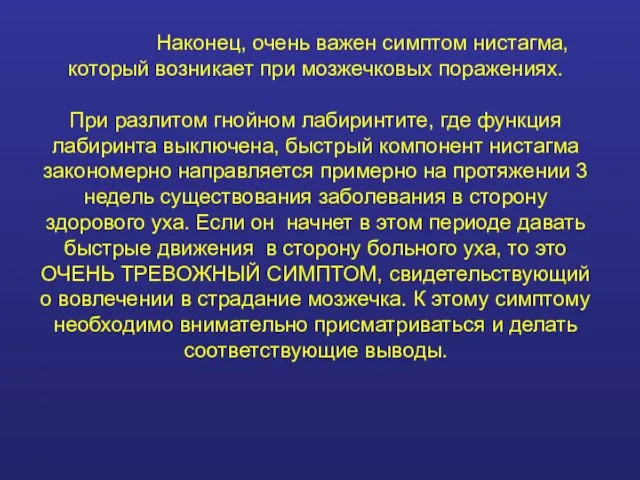 Наконец, очень важен симптом нистагма, который возникает при мозжечковых поражениях.

При разлитом гнойном лабиринтите, где функция лабиринта выключена, быстрый компонент нистагма закономерно направляется примерно на протяжении 3 недель существования заболевания в сторону здорового уха. Если он начнет в этом периоде давать быстрые движения в сторону больного уха, то это ОЧЕНЬ ТРЕВОЖНЫЙ СИМПТОМ, свидетельствующий о вовлечении в страдание мозжечка. К этому симптому необходимо внимательно присматриваться и делать соответствующие выводы.